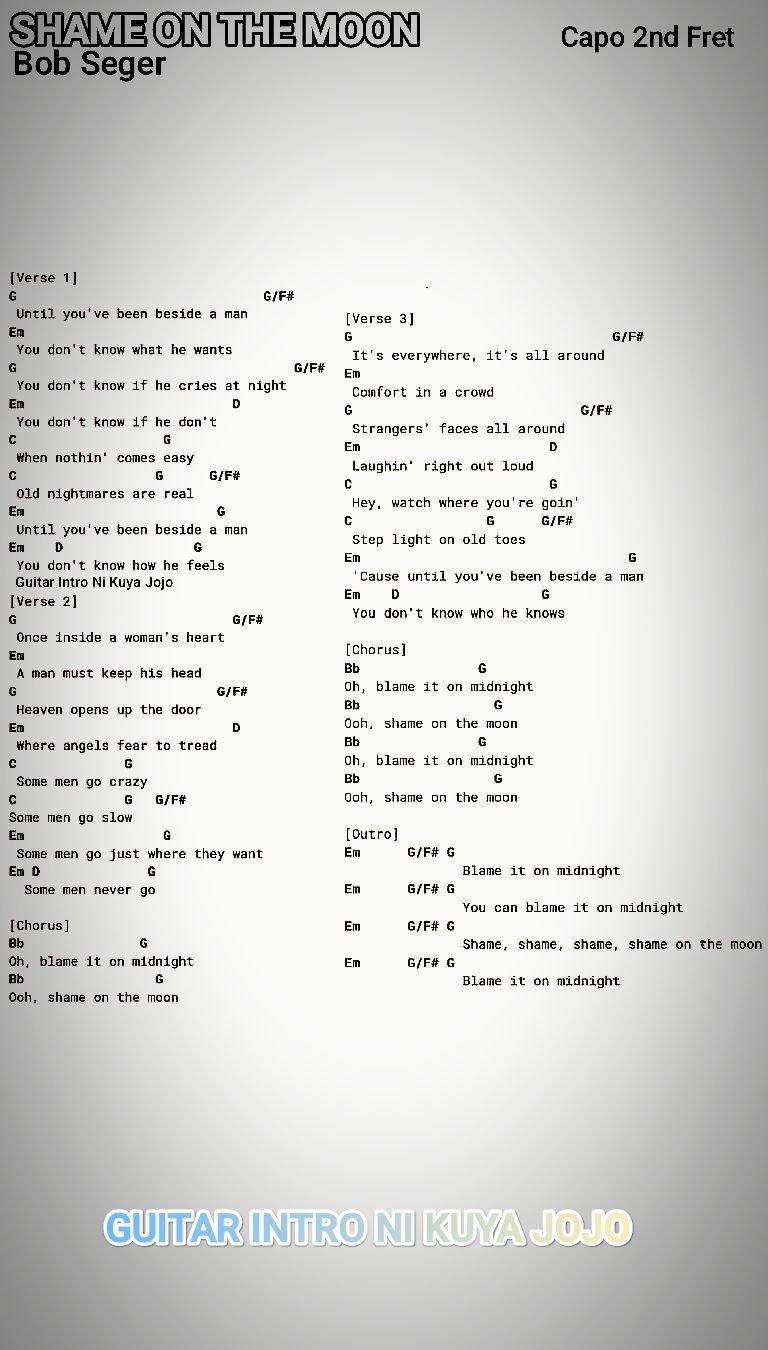 SHAME ON THE MOON
Bob Seger

Capo 2nd Fret

[Verse 1]
G G/F#
Until you've been beside a man
Em
You don't know what he wants
G G/F#
You don't know if he cries at night
Em D
You don't know if he don't
C G
When nothin' comes easy
C G G/F#
Old nightmares are real
Em G
Until you've been beside a man
Em D G
You don't know how he feels
Guitar Intro Ni Kuya Jojo
[Verse 2]
G G/F#
Once inside a woman's heart
Em
A man must keep his head
G G/F#
Heaven opens up the door
Em D
Where angels fear to tread
C G
Some men go crazy
C G G/F#
Some men go slow
Em G
Some men go just where they want
Em D G
Some men never go

[Chorus]
Bb G
Oh, blame it on midnight
Bb G
Ooh, shame on the moon

[Verse 3]
G G/F#
It's everywhere, it's all around
Em
Comfort in a crowd
G G/F#
Strangers' faces all around
Em D
Laughin' right out loud
C G
Hey, watch where you're goin'
C G G/F#
Step light on old toes
Em G
'Cause until you've been beside a man
Em D G
You don't know who he knows

[Chorus]
Bb G
Oh, blame it on midnight
Bb G
Ooh, shame on the moon
Bb G
Oh, blame it on midnight
Bb G
Ooh, shame on the moon

[Outro]
Em G/F# G
Blame it on midnight
Em G/F# G
You can blame it on midnight
Em G/F# G
Shame, shame, shame, shame on the moon
Em G/F# G
Blame it on midnight

GUITAR INTRO NI KUYA JOJO